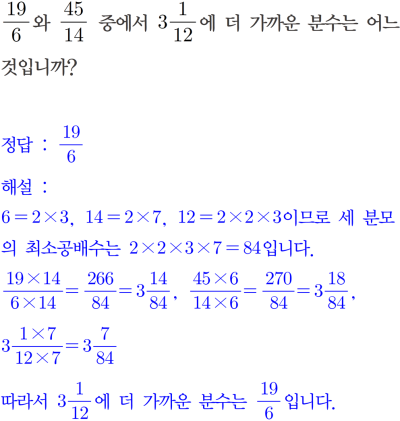 $\frac{19}{6}$와 $\frac{45}{14}$ 중에서 $3\frac{1}{12}$에 더 가까운 분수는 어느 것입니까?

정답 : $\frac{19}{6}$

해설 :

$6=2\times3$, $14=2\times7$, $12=2\times2\times3$이므로 세 분모의 최소공배수는 $2\times2\times3\times7=84$입니다.

$\frac{19\times14}{6\times14}=\frac{266}{84}=3\frac{14}{84}$, $\frac{45\times6}{14\times6}=\frac{270}{84}=3\frac{18}{84}$,

$3\frac{1\times7}{12\times7}=3\frac{7}{84}$

따라서 $3\frac{1}{12}$에 더 가까운 분수는 $\frac{19}{6}$입니다.